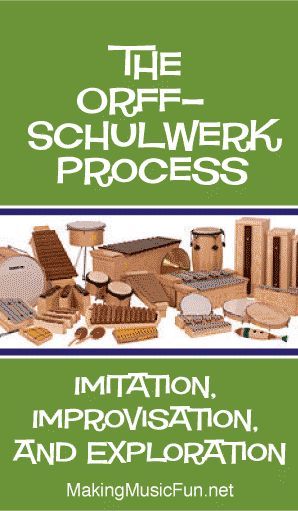 THE ORFF-SCHULWERK PROCESS

IMITATION, IMPROVISATION, AND EXPLORATION

MakingMusicFun.net